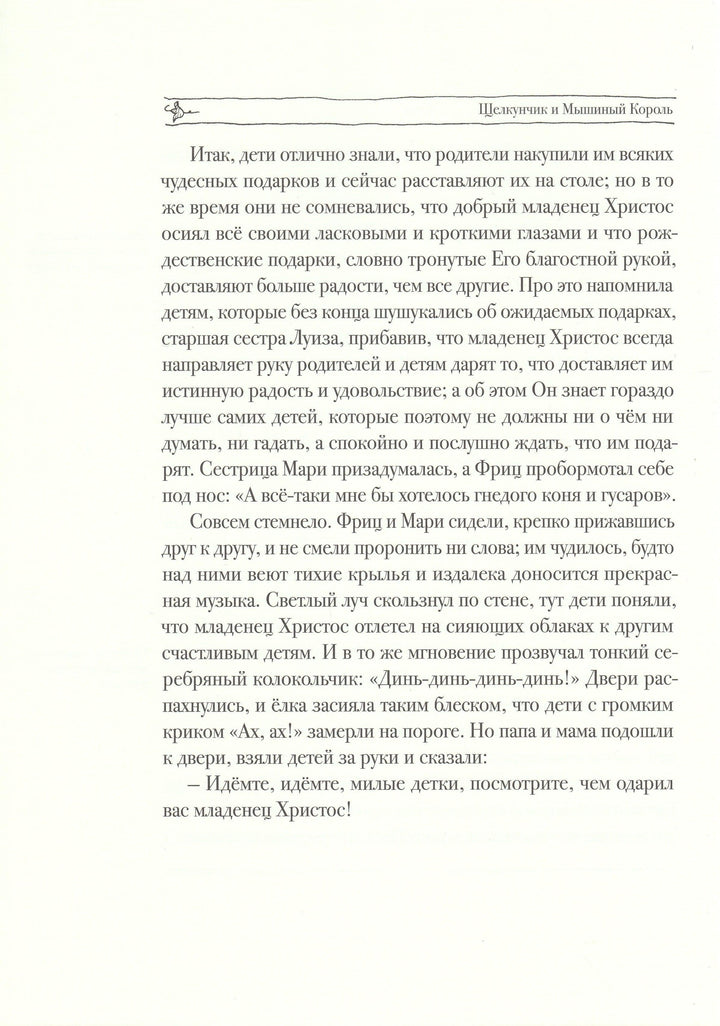 Щелкунчик и Мышиный Король

Итак, дети отлично знали, что родители накупили им всяких чудесных подарков и сейчас расставляют их на столе; но в то же время они не сомневались, что добрый младенец Христос осиял всё своими ласковыми и кроткими глазами и что рождественские подарки, словно тронутые Его благостной рукой, доставляют больше радости, чем все другие. Про это напомнила детям, которые без конца шушукались об ожидаемых подарках, старшая сестра Луиза, прибавив, что младенец Христос всегда направляет руку родителей и детям дарят то, что доставляет им истинную радость и удовольствие; а об этом Он знает гораздо лучше самих детей, которые поэтому не должны ни о чём ни думать, ни гадать, а спокойно и послушно ждать, что им подарят. Сестрица Мари призадумалась, а Фриц пробормотал себе под нос: «А всё-таки мне бы хотелось гнедого коня и гусаров».

Совсем стемнело. Фриц и Мари сидели, крепко прижавшись друг к другу, и не смели проронить ни слова; им чудилось, будто над ними веют тихие крылья и издалека доносится прекрасная музыка. Светлый луч скользнул по стене, тут дети поняли, что младенец Христос отлетел на сияющих облаках к другим счастливым детям. И в то же мгновение прозвучал тонкий серебряный колокольчик: «Динь-динь-динь-динь!» Двери распахнулись, и ёлка засияла таким блеском, что дети с громким криком «Ах, ах!» замерли на пороге. Но папа и мама подошли к двери, взяли детей за руки и сказали:

– Идёмте, идёмте, милые детки, посмотрите, чем одарил вас младенец Христос!